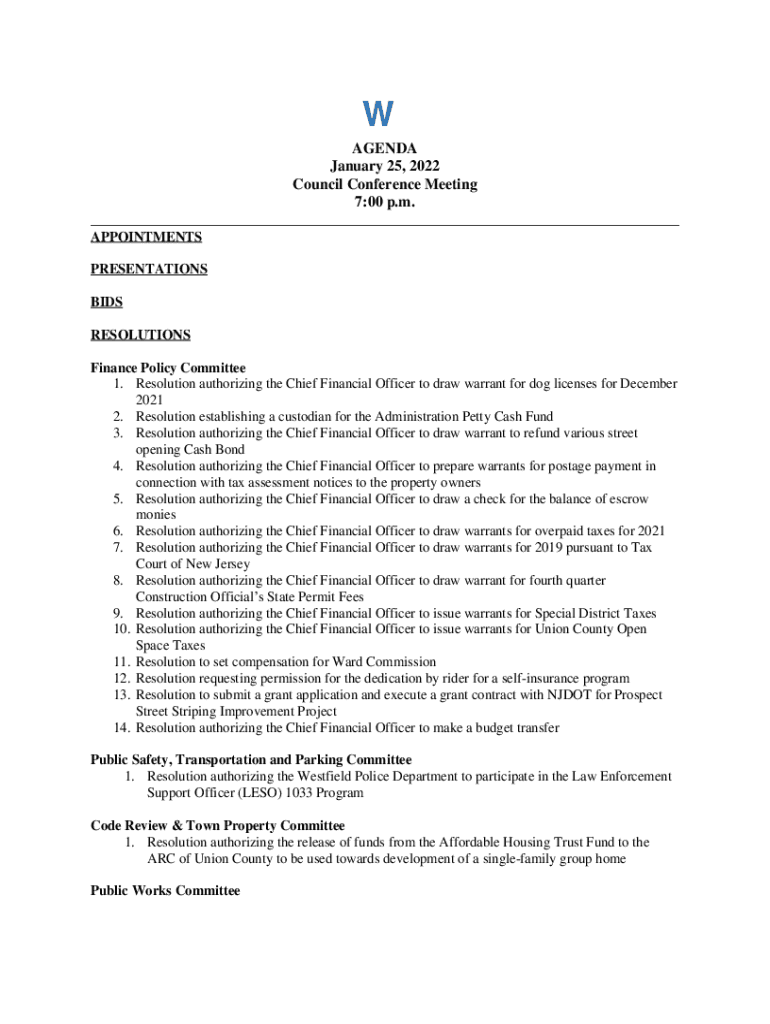 W

AGENDA
January 25, 2022
Council Conference Meeting
7:00 p.m.

APPOINTMENTS

PRESENTATIONS

BIDS

RESOLUTIONS

Finance Policy Committee
1. Resolution authorizing the Chief Financial Officer to draw warrant for dog licenses for December 2021
2. Resolution establishing a custodian for the Administration Petty Cash Fund
3. Resolution authorizing the Chief Financial Officer to draw warrant to refund various street opening Cash Bond
4. Resolution authorizing the Chief Financial Officer to prepare warrants for postage payment in connection with tax assessment notices to the property owners
5. Resolution authorizing the Chief Financial Officer to draw a check for the balance of escrow monies
6. Resolution authorizing the Chief Financial Officer to draw warrants for overpaid taxes for 2021
7. Resolution authorizing the Chief Financial Officer to draw warrants for 2019 pursuant to Tax Court of New Jersey
8. Resolution authorizing the Chief Financial Officer to draw warrant for fourth quarter Construction Official's State Permit Fees
9. Resolution authorizing the Chief Financial Officer to issue warrants for Special District Taxes
10. Resolution authorizing the Chief Financial Officer to issue warrants for Union County Open Space Taxes
11. Resolution to set compensation for Ward Commission
12. Resolution requesting permission for the dedication by rider for a self-insurance program
13. Resolution to submit a grant application and execute a grant contract with NJDOT for Prospect Street Striping Improvement Project
14. Resolution authorizing the Chief Financial Officer to make a budget transfer

Public Safety, Transportation and Parking Committee
1. Resolution authorizing the Westfield Police Department to participate in the Law Enforcement Support Officer (LESO) 1033 Program

Code Review & Town Property Committee
1. Resolution authorizing the release of funds from the Affordable Housing Trust Fund to the ARC of Union County to be used towards development of a single-family group home

Public Works Committee